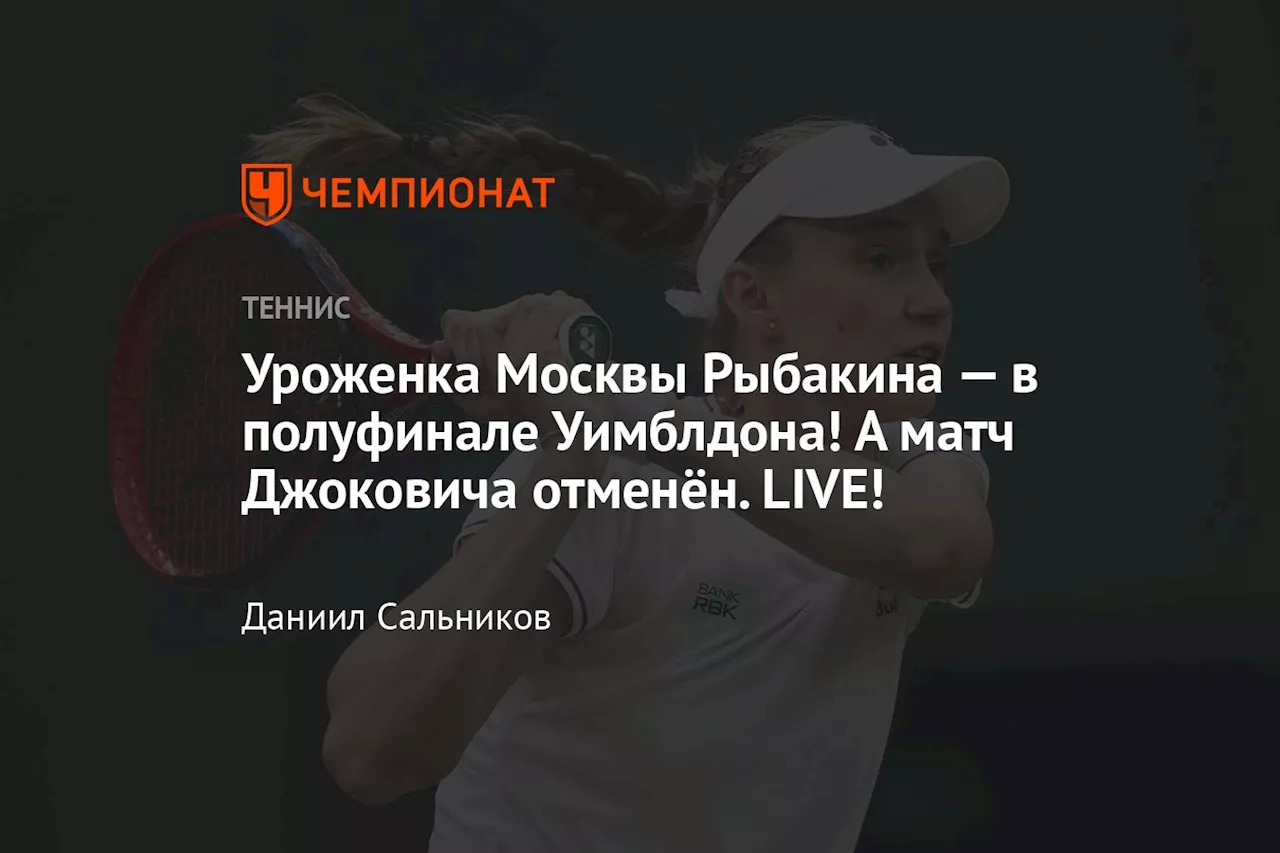 ЧЕМПИОНАТ

ТЕННИС

Уроженка Москвы Рыбакина — в полуфинале Уимблдона! А матч Джоковича отменён. LIVE!

Даниил Сальников

BANK RBK